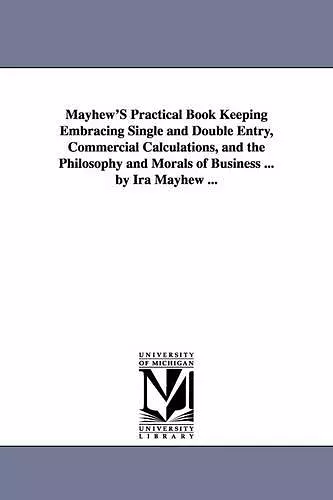 Mayhew'S Practical Book Keeping Embracing Single and Double Entry, Commercial Calculations, and the Philosophy and Morals of Business ... by Ira Mayhew ...

UNIVERSITY
OF MICHIGAN

M

UNIVERSITY
LIBRARY